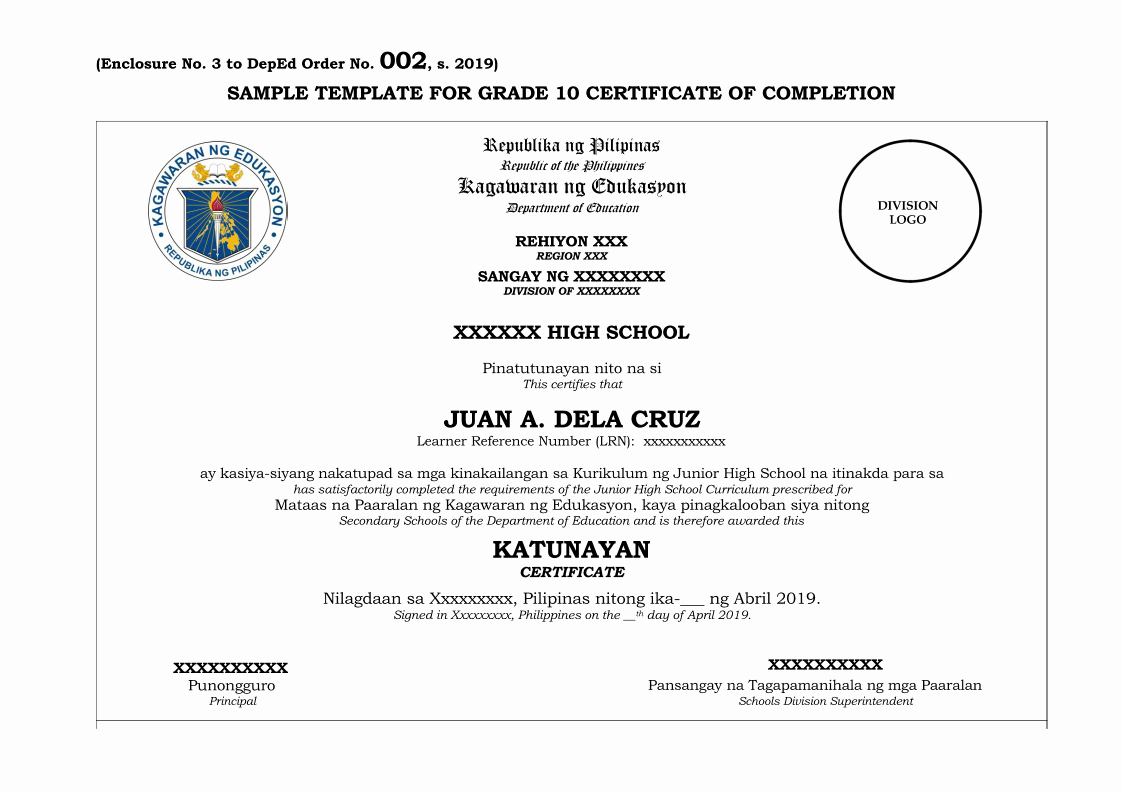 (Enclosure No. 3 to DepEd Order No. 002, s. 2019)

SAMPLE TEMPLATE FOR GRADE 10 CERTIFICATE OF COMPLETION

KAGAWARAN NG EDUKASYON
REPUBLIKA NG PILIPINAS

Republika ng Pilipinas
Republic of the Philippines
Kagawaran ng Edukasyon
Department of Education

REHIYON XXX
REGION XXX
SANGAY NG XXXXXXXX
DIVISION OF XXXXXXXX

DIVISION LOGO

XXXXXX HIGH SCHOOL

Pinatutunayan nito na si
This certifies that

JUAN A. DELA CRUZ
Learner Reference Number (LRN): xxxxxxxxxxx

ay kasiya-siyang nakatupad sa mga kinakailangan sa Kurikulum ng Junior High School na itinakda para sa
has satisfactorily completed the requirements of the Junior High School Curriculum prescribed for
Mataas na Paaralan ng Kagawaran ng Edukasyon, kaya pinagkalooban siya nitong
Secondary Schools of the Department of Education and is therefore awarded this

KATUNAYAN
CERTIFICATE

Nilagdaan sa Xxxxxxxxx, Pilipinas nitong ika-___ ng Abril 2019.
Signed in Xxxxxxxxx, Philippines on the __th day of April 2019.

XXXXXXXXXX
Punongguro
Principal

XXXXXXXXXX
Pansangay na Tagapamanihala ng mga Paaralan
Schools Division Superintendent